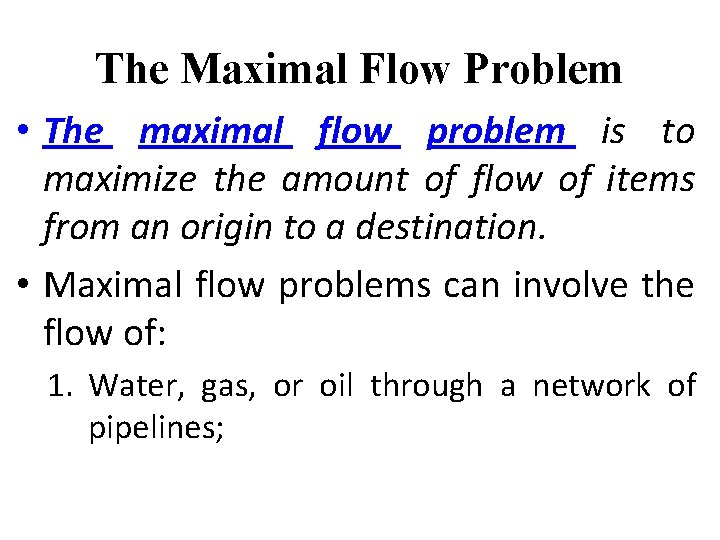 The Maximal Flow Problem

• The maximal flow problem is to maximize the amount of flow of items from an origin to a destination.

• Maximal flow problems can involve the flow of:

1. Water, gas, or oil through a network of pipelines;